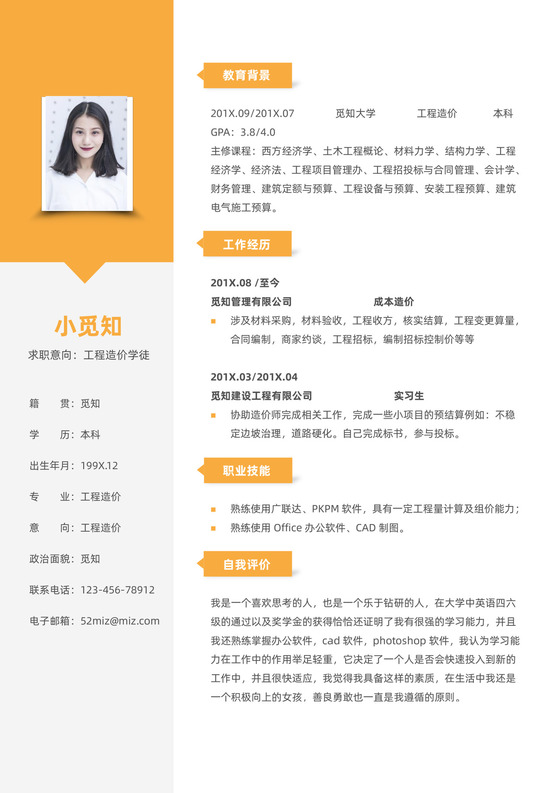 小觅知

求职意向：工程造价学徒

籍　　贯：觅知

学　　历：本科

出生年月：199X.12

专　　业：工程造价

意　　向：工程造价

政治面貌：觅知

联系电话：123-456-78912

电子邮箱：52miz@miz.com

教育背景

201X.09/201X.07　　觅知大学　　工程造价　　本科

GPA：3.8/4.0

主修课程：西方经济学、土木工程概论、材料力学、结构力学、工程经济学、经济法、工程项目管理办、工程招投标与合同管理、会计学、财务管理、建筑定额与预算、工程设备与预算、安装工程预算、建筑电气施工预算。

工作经历

201X.08 /至今

觅知管理有限公司　　成本造价

涉及材料采购，材料验收，工程收方，核实结算，工程变更算量，合同编制，商家约谈，工程招标，编制招标控制价等等

201X.03/201X.04

觅知建设工程有限公司　　实习生

协助造价师完成相关工作，完成一些小项目的预结算例如：不稳定边坡治理，道路硬化。自己完成标书，参与投标。

职业技能

熟练使用广联达、PKPM 软件，具有一定工程量计算及组价能力；

熟练使用 Office 办公软件、CAD 制图。

自我评价

我是一个喜欢思考的人，也是一个乐于钻研的人，在大学中英语四六级的通过以及奖学金的获得恰恰还证明了我有很强的学习能力，并且我还熟练掌握办公软件，cad 软件，photoshop 软件，我认为学习能力在工作中的作用举足轻重，它决定了一个人是否会快速投入到新的工作中，并且很快适应，我觉得我具备这样的素质，在生活中我还是一个积极向上的女孩，善良勇敢也一直是我遵循的原则。